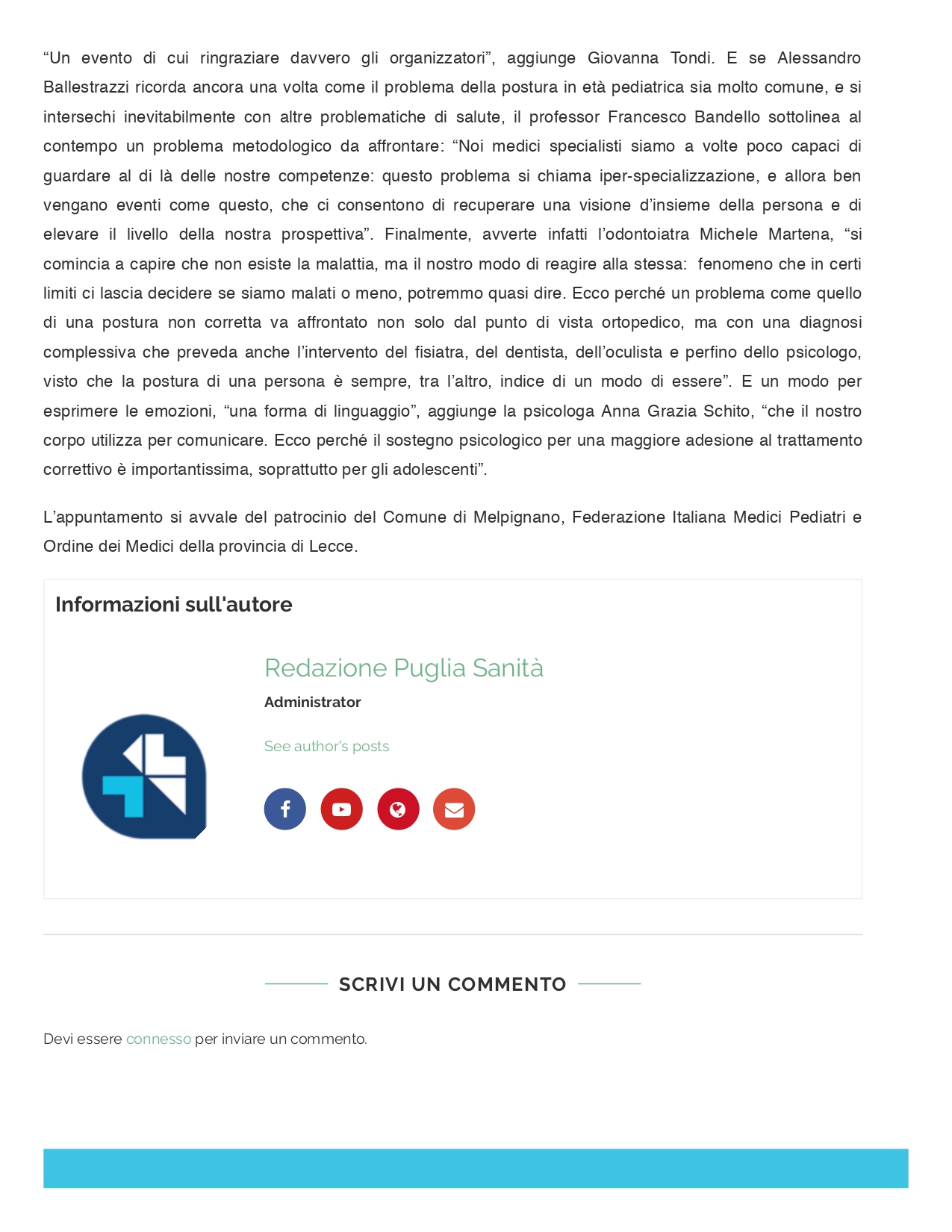 “Un evento di cui ringraziare davvero gli organizzatori”, aggiunge Giovanna Tondi. E se Alessandro Ballestrazzi ricorda ancora una volta come il problema della postura in età pediatrica sia molto comune, e si intersechi inevitabilmente con altre problematiche di salute, il professor Francesco Bandello sottolinea al contempo un problema metodologico da affrontare: “Noi medici specialisti siamo a volte poco capaci di guardare al di là delle nostre competenze: questo problema si chiama iper-specializzazione, e allora ben vengano eventi come questo, che ci consentono di recuperare una visione d’insieme della persona e di elevare il livello della nostra prospettiva”. Finalmente, avverte infatti l’odontoiatra Michele Martena, “si comincia a capire che non esiste la malattia, ma il nostro modo di reagire alla stessa: fenomeno che in certi limiti ci lascia decidere se siamo malati o meno, potremmo quasi dire. Ecco perché un problema come quello di una postura non corretta va affrontato non solo dal punto di vista ortopedico, ma con una diagnosi complessiva che preveda anche l’intervento del fisiatra, del dentista, dell’oculista e perfino dello psicologo, visto che la postura di una persona è sempre, tra l’altro, indice di un modo di essere”. E un modo per esprimere le emozioni, “una forma di linguaggio”, aggiunge la psicologa Anna Grazia Schito, “che il nostro corpo utilizza per comunicare. Ecco perché il sostegno psicologico per una maggiore adesione al trattamento correttivo è importantissima, soprattutto per gli adolescenti”.

L’appuntamento si avvale del patrocinio del Comune di Melpignano, Federazione Italiana Medici Pediatri e Ordine dei Medici della provincia di Lecce.

Informazioni sull'autore

Redazione Puglia Sanità

Administrator

See author's posts

SCRIVI UN COMMENTO

Devi essere connesso per inviare un commento.